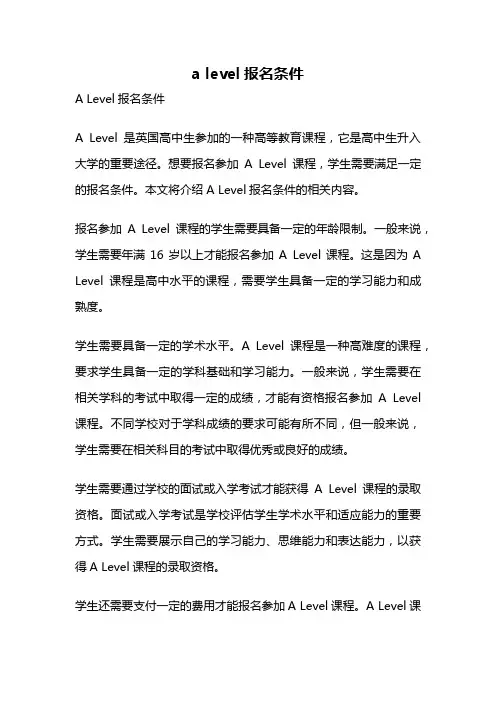 a level 报名条件

A Level 报名条件

A Level 是英国高中生参加的一种高等教育课程，它是高中生升入大学的重要途径。想要报名参加 A Level 课程，学生需要满足一定的报名条件。本文将介绍 A Level 报名条件的相关内容。

报名参加 A Level 课程的学生需要具备一定的年龄限制。一般来说，学生需要年满 16 岁以上才能报名参加 A Level 课程。这是因为 A Level 课程是高中水平的课程，需要学生具备一定的学习能力和成熟度。

学生需要具备一定的学术水平。A Level 课程是一种高难度的课程，要求学生具备一定的学科基础和学习能力。一般来说，学生需要在相关学科的考试中取得一定的成绩，才能有资格报名参加 A Level 课程。不同学校对于学科成绩的要求可能有所不同，但一般来说，学生需要在相关科目的考试中取得优秀或良好的成绩。

学生需要通过学校的面试或入学考试才能获得 A Level 课程的录取资格。面试或入学考试是学校评估学生学术水平和适应能力的重要方式。学生需要展示自己的学习能力、思维能力和表达能力，以获得 A Level 课程的录取资格。

学生还需要支付一定的费用才能报名参加 A Level 课程。A Level 课